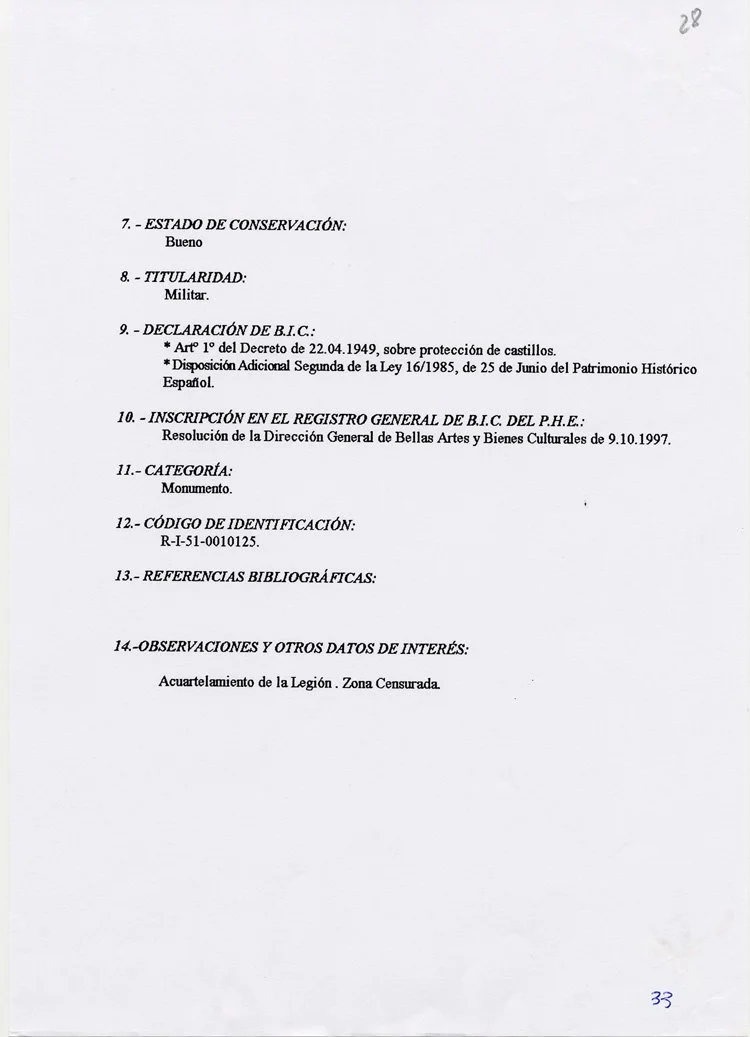 28

7. - ESTADO DE CONSERVACIÓN:
Bueno

8. - TITULARIDAD:
Militar.

9. - DECLARACIÓN DE B.I.C.:
* Artº 1º del Decreto de 22.04.1949, sobre protección de castillos.
* Disposición Adicional Segunda de la Ley 16/1985, de 25 de Junio del Patrimonio Histórico Español.

10. - INSCRIPCIÓN EN EL REGISTRO GENERAL DE B.I.C. DEL P.H.E.:
Resolución de la Dirección General de Bellas Artes y Bienes Culturales de 9.10.1997.

11.- CATEGORÍA:
Monumento.

12.- CÓDIGO DE IDENTIFICACIÓN:
R-I-51-0010125.

13.- REFERENCIAS BIBLIOGRÁFICAS:

14.-OBSERVACIONES Y OTROS DATOS DE INTERÉS:

Acuartelamiento de la Legión . Zona Censurada.

33